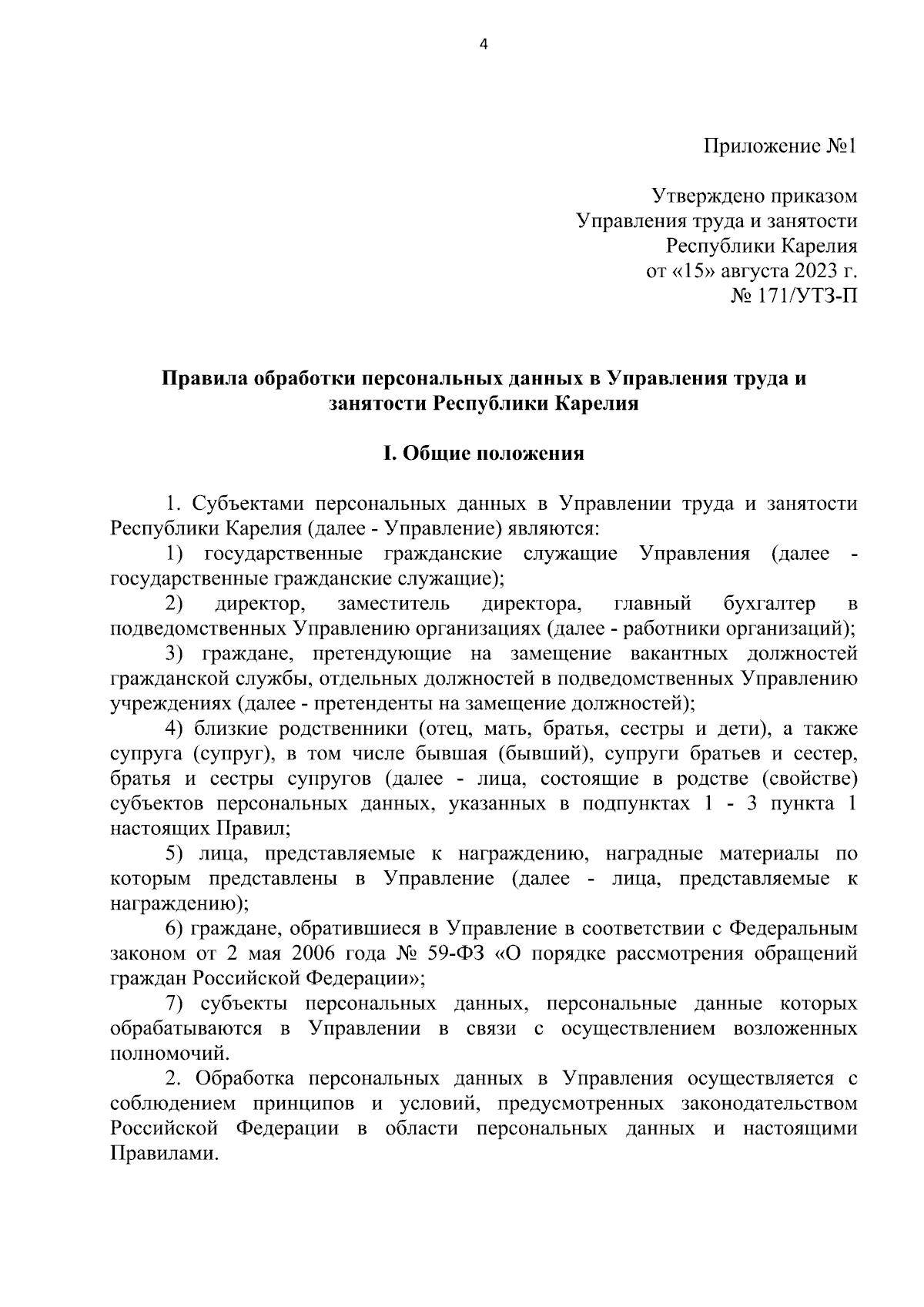 4

Приложение №1

Утверждено приказом
Управления труда и занятости
Республики Карелия
от «15» августа 2023 г.
№ 171/УТЗ-П

Правила обработки персональных данных в Управления труда и занятости Республики Карелия

I. Общие положения

1. Субъектами персональных данных в Управлении труда и занятости Республики Карелия (далее - Управление) являются:

1) государственные гражданские служащие Управления (далее - государственные гражданские служащие);

2) директор, заместитель директора, главный бухгалтер в подведомственных Управлению организациях (далее - работники организаций);

3) граждане, претендующие на замещение вакантных должностей гражданской службы, отдельных должностей в подведомственных Управлению учреждениях (далее - претенденты на замещение должностей);

4) близкие родственники (отец, мать, братья, сестры и дети), а также супруга (супруг), в том числе бывшая (бывший), супруги братьев и сестер, братья и сестры супругов (далее - лица, состоящие в родстве (свойстве) субъектов персональных данных, указанных в подпунктах 1 - 3 пункта 1 настоящих Правил;

5) лица, представляемые к награждению, наградные материалы по которым представлены в Управление (далее - лица, представляемые к награждению);

6) граждане, обратившиеся в Управление в соответствии с Федеральным законом от 2 мая 2006 года № 59-ФЗ «О порядке рассмотрения обращений граждан Российской Федерации»;

7) субъекты персональных данных, персональные данные которых обрабатываются в Управлении в связи с осуществлением возложенных полномочий.

2. Обработка персональных данных в Управления осуществляется с соблюдением принципов и условий, предусмотренных законодательством Российской Федерации в области персональных данных и настоящими Правилами.